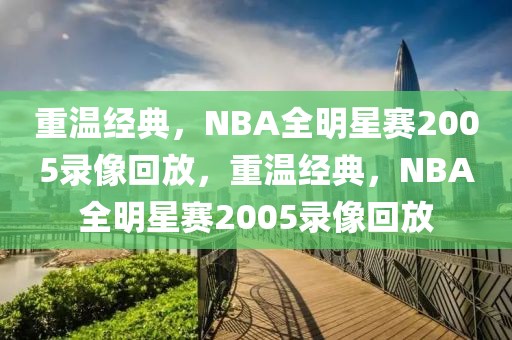 重温经典，NBA全明星赛2005录像回放，重温经典，NBA全明星赛2005录像回放